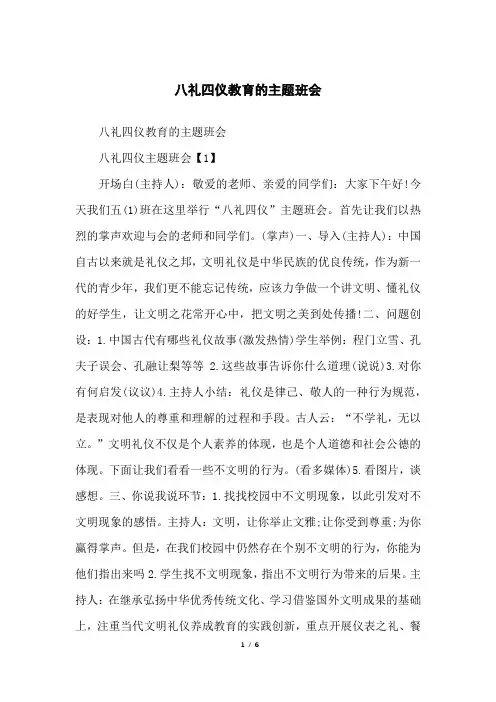 八礼四仪教育的主题班会

八礼四仪教育的主题班会

八礼四仪主题班会【1】

开场白(主持人)：敬爱的老师、亲爱的同学们：大家下午好!今天我们五(1)班在这里举行“八礼四仪”主题班会。首先让我们以热烈的掌声欢迎与会的老师和同学们。(掌声)一、导入(主持人)：中国自古以来就是礼仪之邦，文明礼仪是中华民族的优良传统，作为新一代的青少年，我们更不能忘记传统，应该力争做一个讲文明、懂礼仪的好学生，让文明之花常开心中，把文明之美到处传播!二、问题创设：1.中国古代有哪些礼仪故事(激发热情)学生举例：程门立雪、孔夫子误会、孔融让梨等等 2.这些故事告诉你什么道理(说说)3.对你有何启发(议议)4.主持人小结：礼仪是律己、敬人的一种行为规范，是表现对他人的尊重和理解的过程和手段。古人云：“不学礼，无以立。”文明礼仪不仅是个人素养的体现，也是个人道德和社会公德的体现。下面让我们看看一些不文明的行为。(看多媒体)5.看图片，谈感想。三、你说我说环节：1.找找校园中不文明现象，以此引发对不文明现象的感悟。主持人：文明，让你举止文雅;让你受到尊重;为你赢得掌声。但是，在我们校园中仍然存在个别不文明的行为，你能为他们指出来吗 2.学生找不文明现象，指出不文明行为带来的后果。主持人：在继承弘扬中华优秀传统文化、学习借鉴国外文明成果的基础上，注重当代文明礼仪养成教育的实践创新，重点开展仪表之礼、餐

1 / 6